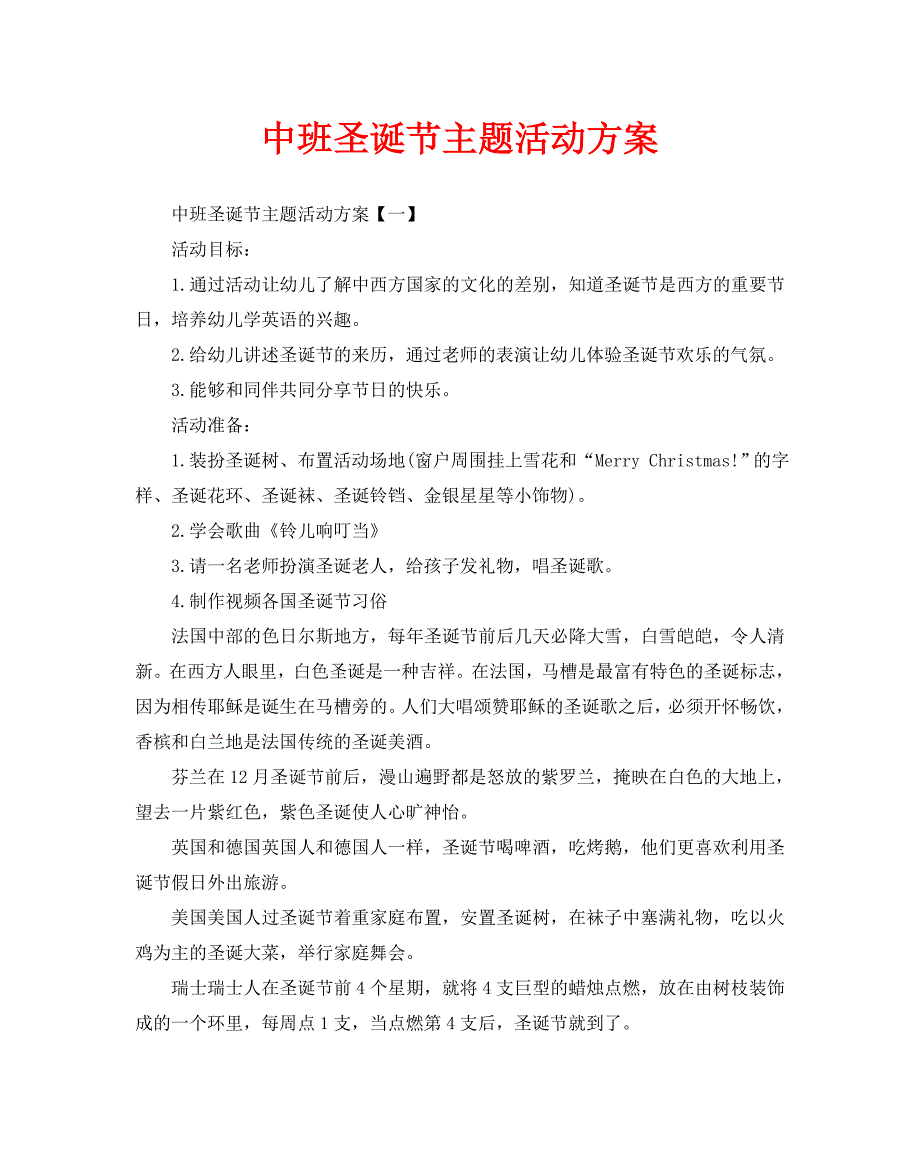 中班圣诞节主题活动方案

中班圣诞节主题活动方案【一】

活动目标：

1.通过活动让幼儿了解中西方国家的文化的差别，知道圣诞节是西方的重要节日，培养幼儿学英语的兴趣。

2.给幼儿讲述圣诞节的来历，通过老师的表演让幼儿体验圣诞节欢乐的气氛。

3.能够和同伴共同分享节日的快乐。

活动准备：

1.装扮圣诞树、布置活动场地(窗户周围挂上雪花和“Merry Christmas!”的字样、圣诞花环、圣诞袜、圣诞铃铛、金银星星等小饰物)。

2.学会歌曲《铃儿响叮当》

3.请一名老师扮演圣诞老人，给孩子发礼物，唱圣诞歌。

4.制作视频各国圣诞节习俗

法国中部的色日尔斯地方，每年圣诞节前后几天必降大雪，白雪皑皑，令人清新。在西方人眼里，白色圣诞是一种吉祥。在法国，马槽是最富有特色的圣诞标志，因为相传耶稣是诞生在马槽旁的。人们大唱颂赞耶稣的圣诞歌之后，必须开怀畅饮，香槟和白兰地是法国传统的圣诞美酒。

芬兰在12月圣诞节前后，漫山遍野都是怒放的紫罗兰，掩映在白色的大地上，望去一片紫红色，紫色圣诞使人心旷神怡。

英国和德国英国人和德国人一样，圣诞节喝啤酒，吃烤鹅，他们更喜欢利用圣诞节假日外出旅游。

美国美国人过圣诞节着重家庭布置，安置圣诞树，在袜子中塞满礼物，吃以火鸡为主的圣诞大菜，举行家庭舞会。

瑞士瑞士人在圣诞节前4个星期，就将4支巨型的蜡烛点燃，放在由树枝装饰成的一个环里，每周点1支，当点燃第4支后，圣诞节就到了。